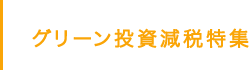 グリーン投資減税特集